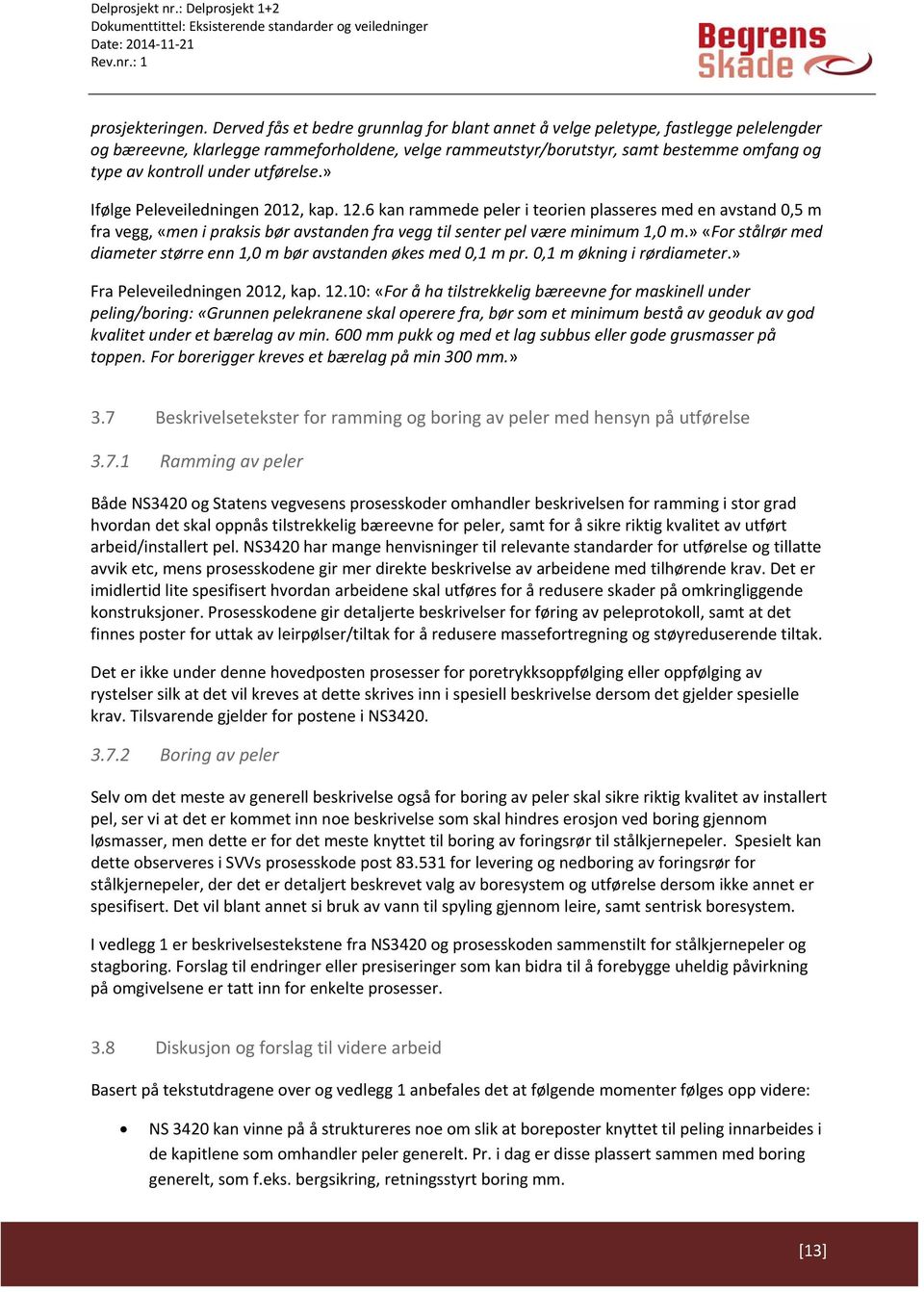 Delprosjekt nr.: Delprosjekt 1+2
Dokumenttittel: Eksisterende standarder og veiledninger
Date: 2014-11-21
Rev.nr.: 1

Begrens Skade

prosjekteringen. Derved fås et bedre grunnlag for blant annet å velge peletype, fastlegge pelelengder og bæreevne, klarlegge rammeforholdene, velge rammeutstyr/borutstyr, samt bestemme omfang og type av kontroll under utførelse.»

Ifølge Peleveiledningen 2012, kap. 12.6 kan rammede peler i teorien plasseres med en avstand 0,5 m fra vegg, «men i praksis bør avstanden fra vegg til senter pel være minimum 1,0 m.» «For stålrør med diameter større enn 1,0 m bør avstanden økes med 0,1 m pr. 0,1 m økning i rørdiameter.»

Fra Peleveiledningen 2012, kap. 12.10: «For å ha tilstrekkelig bæreevne for maskinell under peling/boring: «Grunnen pelekranene skal operere fra, bør som et minimum bestå av geoduk av god kvalitet under et bærelag av min. 600 mm pukk og med et lag subbus eller gode grusmasser på toppen. For borerigger kreves et bærelag på min 300 mm.»

3.7 Beskrivelsetekster for ramming og boring av peler med hensyn på utførelse

3.7.1 Ramming av peler

Både NS3420 og Statens vegvesens prosesskoder omhandler beskrivelsen for ramming i stor grad hvordan det skal oppnås tilstrekkelig bæreevne for peler, samt for å sikre riktig kvalitet av utført arbeid/installert pel. NS3420 har mange henvisninger til relevante standarder for utførelse og tillatte avvik etc, mens prosesskodene gir mer direkte beskrivelse av arbeidene med tilhørende krav. Det er imidlertid lite spesifisert hvordan arbeidene skal utføres for å redusere skader på omkringliggende konstruksjoner. Prosesskodene gir detaljerte beskrivelser for føring av peleprotokoll, samt at det finnes poster for uttak av leirpølser/tiltak for å redusere massefortregning og støyreduserende tiltak.

Det er ikke under denne hovedposten prosesser for poretrykksoppfølging eller oppfølging av rystelser silk at det vil kreves at dette skrives inn i spesiell beskrivelse dersom det gjelder spesielle krav. Tilsvarende gjelder for postene i NS3420.

3.7.2 Boring av peler

Selv om det meste av generell beskrivelse også for boring av peler skal sikre riktig kvalitet av installert pel, ser vi at det er kommet inn noe beskrivelse som skal hindres erosjon ved boring gjennom løsmasser, men dette er for det meste knyttet til boring av foringsrør til stålkjernepeler. Spesielt kan dette observeres i SVVs prosesskode post 83.531 for levering og nedboring av foringsrør for stålkjernepeler, der det er detaljert beskrevet valg av boresystem og utførelse dersom ikke annet er spesifisert. Det vil blant annet si bruk av vann til spyling gjennom leire, samt sentrisk boresystem.

I vedlegg 1 er beskrivelsestekstene fra NS3420 og prosesskoden sammenstilt for stålkjernepeler og stagboring. Forslag til endringer eller presiseringer som kan bidra til å forebygge uheldig påvirkning på omgivelsene er tatt inn for enkelte prosesser.

3.8 Diskusjon og forslag til videre arbeid

Basert på tekstutdragene over og vedlegg 1 anbefales det at følgende momenter følges opp videre:

• NS 3420 kan vinne på å struktureres noe om slik at boreposter knyttet til peling innarbeides i de kapitlene som omhandler peler generelt. Pr. i dag er disse plassert sammen med boring generelt, som f.eks. bergsikring, retningsstyrt boring mm.

[13]